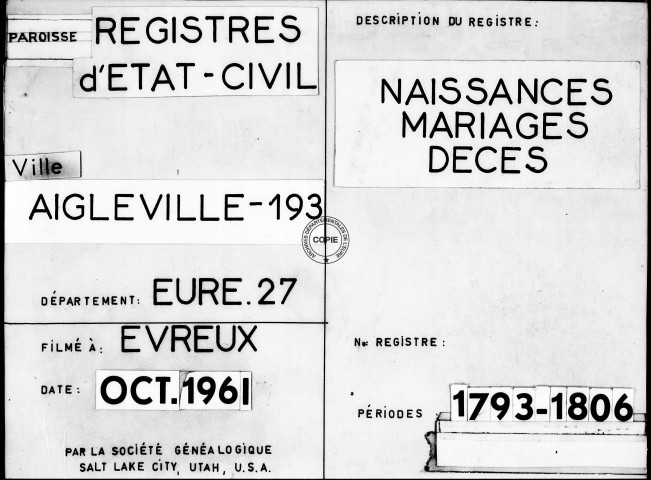 PAROISSE REGISTRES d'ETAT-CIVIL

Ville

AIGLEVILLE-193

DÉPARTEMENT: EURE. 27

FILMÉ À: EVREUX

DATE: OCT. 1961

PAR LA SOCIÉTÉ GÉNÉALOGIQUE
SALT LAKE CITY, UTAH, U.S.A.

DESCRIPTION DU REGISTRE:

NAISSANCES
MARIAGES
DECES

No REGISTRE:

PÉRIODES 1793-1806

ARCHIVES DÉPARTEMENTALES DE L'EURE
COPIE